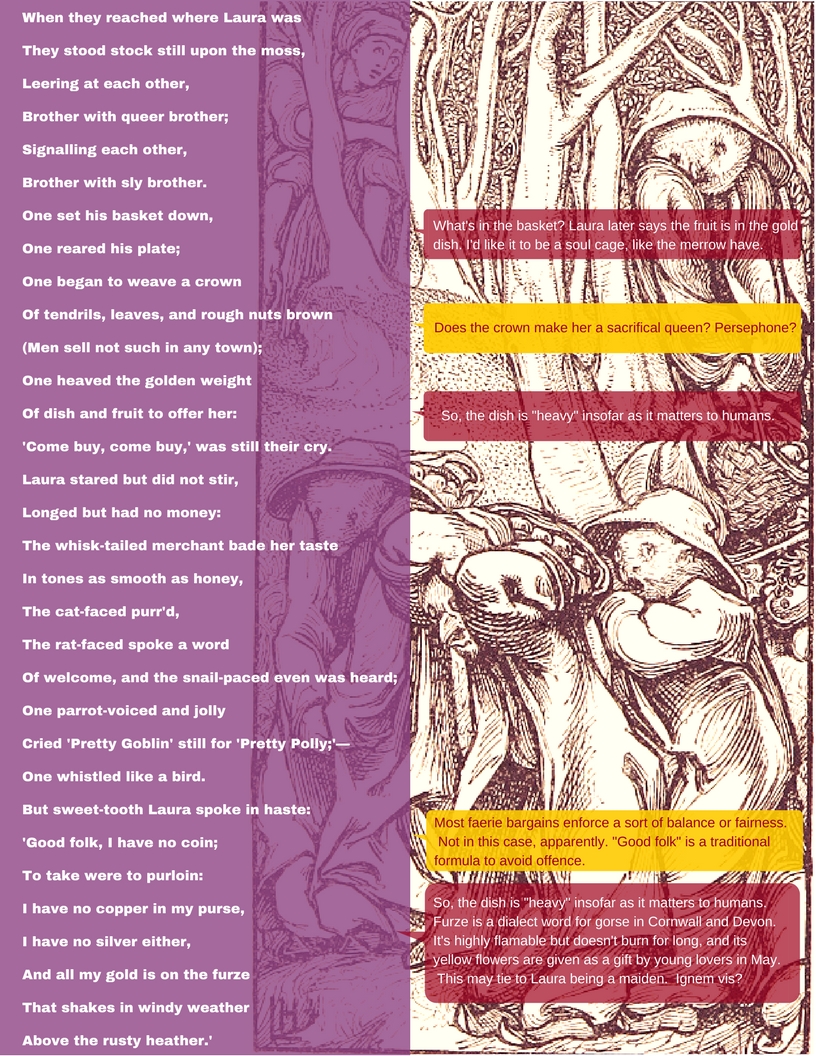 When they reached where Laura was
They stood stock still upon the moss,
Leering at each other,
Brother with queer brother;
Signalling each other,
Brother with sly brother.
One set his basket down,
One reared his plate;
One began to weave a crown
Of tendrils, leaves, and rough nuts brown
(Men sell not such in any town);
One heaved the golden weight
Of dish and fruit to offer her:
'Come buy, come buy,' was still their cry.
Laura stared but did not stir,
Longed but had no money:
The whisk-tailed merchant bade her taste
In tones as smooth as honey,
The cat-faced purr'd,
The rat-faced spoke a word
Of welcome, and the snail-paced even was heard;
One parrot-voiced and jolly
Cried 'Pretty Goblin' still for 'Pretty Polly;'—
One whistled like a bird.
But sweet-tooth Laura spoke in haste:
'Good folk, I have no coin;
To take were to purloin:
I have no copper in my purse,
I have no silver either,
And all my gold is on the furze
That shakes in windy weather
Above the rusty heather.'

What's in the basket? Laura later says the fruit is in the gold dish. I'd like it to be a soul cage, like the merrow have.

Does the crown make her a sacrifical queen? Persephone?

So, the dish is "heavy" insofar as it matters to humans.

Most faerie bargains enforce a sort of balance or fairness. Not in this case, apparently. "Good folk" is a traditional formula to avoid offence.

So, the dish is "heavy" insofar as it matters to humans. Furze is a dialect word for gorse in Cornwall and Devon. It's highly flamable but doesn't burn for long, and its yellow flowers are given as a gift by young lovers in May. This may tie to Laura being a maiden. Ignem vis?